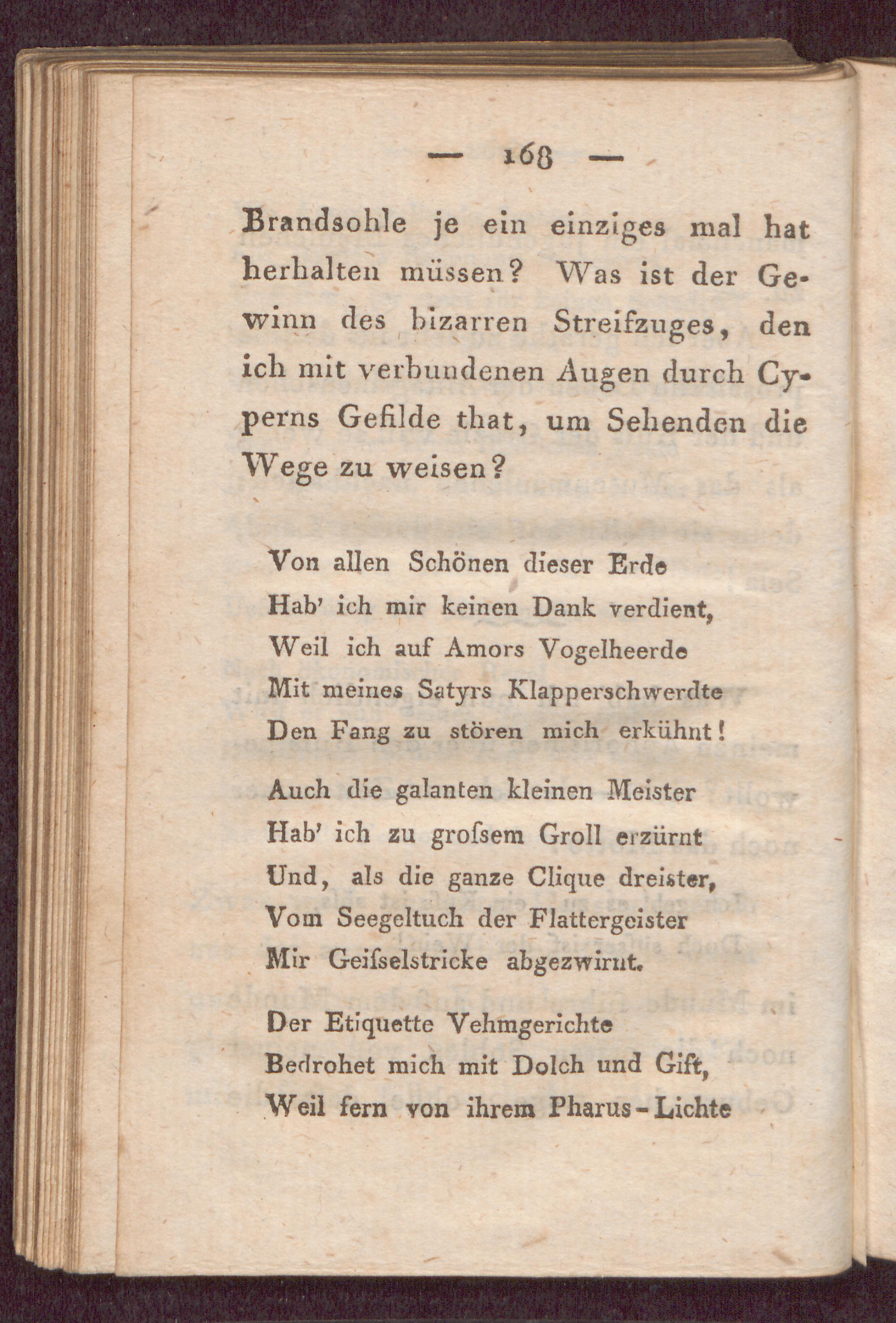 — 168 —

Brandsohle je ein einziges mal hat herhalten müssen? Was ist der Gewinn des bizarren Streifzuges, den ich mit verbundenen Augen durch Cyperns Gefilde that, um Sehenden die Wege zu weisen?

Von allen Schönen dieser Erde
Hab' ich mir keinen Dank verdient,
Weil ich auf Amors Vogelheerde
Mit meines Satyrs Klapperschwerdte
Den Fang zu stören mich erkühnt!

Auch die galanten kleinen Meister
Hab' ich zu grofsem Groll erzürnt
Und, als die ganze Clique dreister,
Vom Seegeltuch der Flattergeister
Mir Geifselstricke abgezwirnt.

Der Etiquette Vehmgerichte
Bedrohet mich mit Dolch und Gift,
Weil fern von ihrem Pharus-Lichte